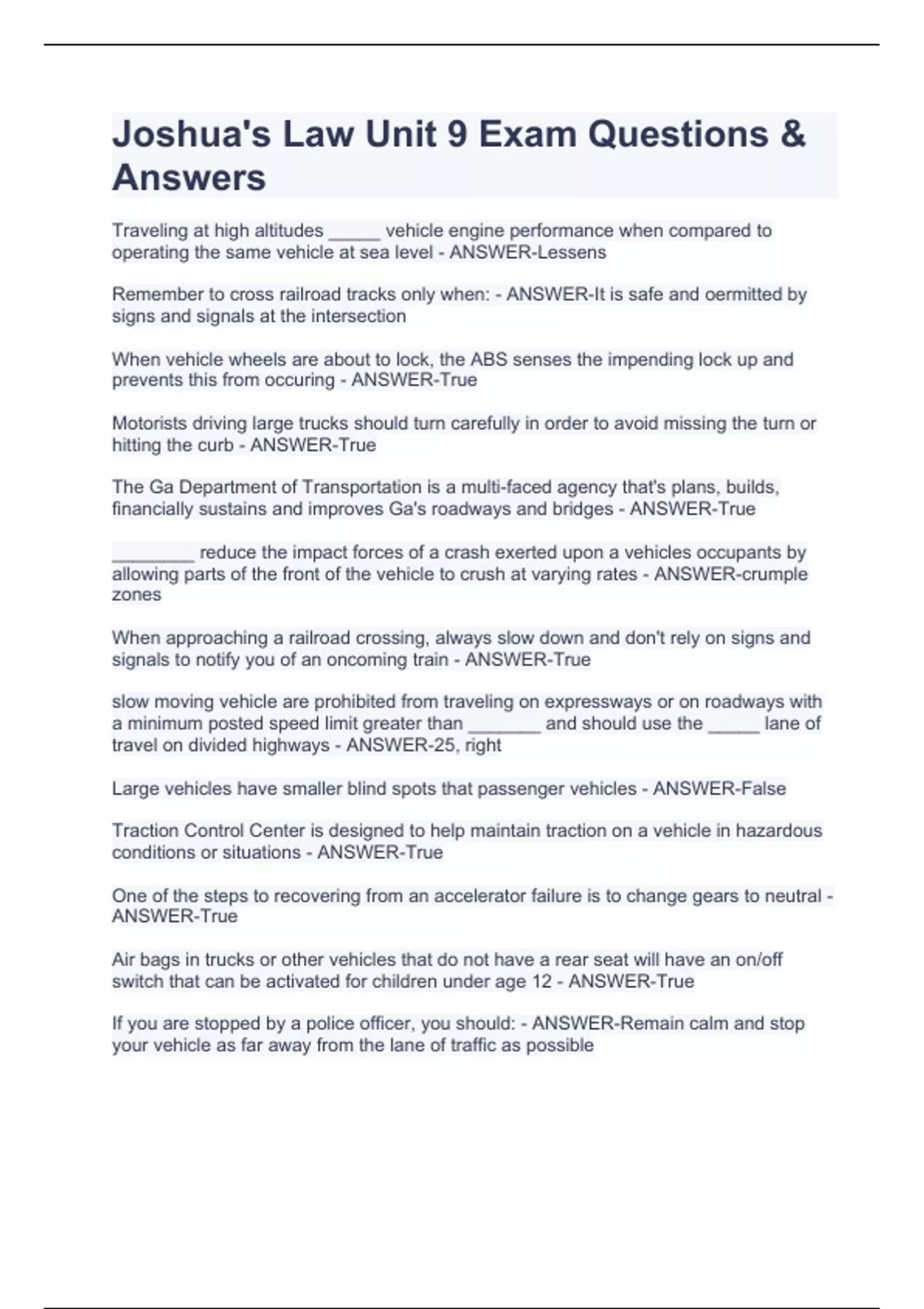 Joshua's Law Unit 9 Exam Questions & Answers

Traveling at high altitudes _____ vehicle engine performance when compared to operating the same vehicle at sea level - ANSWER-Lessens

Remember to cross railroad tracks only when: - ANSWER-It is safe and oermitted by signs and signals at the intersection

When vehicle wheels are about to lock, the ABS senses the impending lock up and prevents this from occuring - ANSWER-True

Motorists driving large trucks should turn carefully in order to avoid missing the turn or hitting the curb - ANSWER-True

The Ga Department of Transportation is a multi-faced agency that's plans, builds, financially sustains and improves Ga's roadways and bridges - ANSWER-True

________ reduce the impact forces of a crash exerted upon a vehicles occupants by allowing parts of the front of the vehicle to crush at varying rates - ANSWER-crumple zones

When approaching a railroad crossing, always slow down and don't rely on signs and signals to notify you of an oncoming train - ANSWER-True

slow moving vehicle are prohibited from traveling on expressways or on roadways with a minimum posted speed limit greater than _______ and should use the _____ lane of travel on divided highways - ANSWER-25, right

Large vehicles have smaller blind spots that passenger vehicles - ANSWER-False

Traction Control Center is designed to help maintain traction on a vehicle in hazardous conditions or situations - ANSWER-True

One of the steps to recovering from an accelerator failure is to change gears to neutral - ANSWER-True

Air bags in trucks or other vehicles that do not have a rear seat will have an on/off switch that can be activated for children under age 12 - ANSWER-True

If you are stopped by a police officer, you should: - ANSWER-Remain calm and stop your vehicle as far away from the lane of traffic as possible